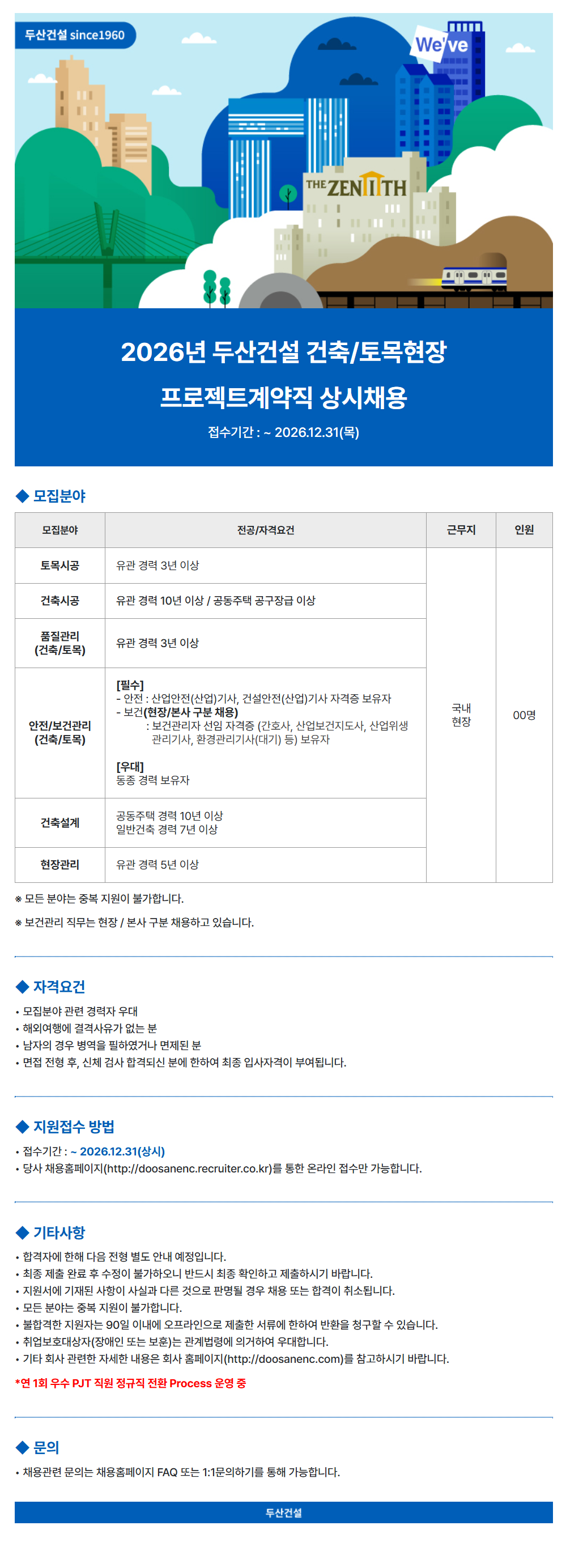 두산건설 since1960

We've

THE ZENITH

2026년 두산건설 건축/토목현장
프로젝트계약직 상시채용

접수기간 : ~ 2026.12.31(목)

◆ 모집분야

| 모집분야 | 전공/자격요건 | 근무지 | 인원 |
|---|---|---|---|
| 토목시공 | 유관 경력 3년 이상 | 국내 현장 | 00명 |
| 건축시공 | 유관 경력 10년 이상 / 공동주택 공구장급 이상 | | |
| 품질관리 (건축/토목) | 유관 경력 3년 이상 | | |
| 안전/보건관리 (건축/토목) | [필수] - 안전 : 산업안전(산업)기사, 건설안전(산업)기사 자격증 보유자 - 보건(현장/본사 구분 채용) : 보건관리자 선임 자격증 (간호사, 산업보건지도사, 산업위생관리기사, 환경관리기사(대기) 등) 보유자 [우대] 동종 경력 보유자 | | |
| 건축설계 | 공동주택 경력 10년 이상 일반건축 경력 7년 이상 | | |
| 현장관리 | 유관 경력 5년 이상 | | |

※ 모든 분야는 중복 지원이 불가합니다.
※ 보건관리 직무는 현장 / 본사 구분 채용하고 있습니다.

◆ 자격요건
• 모집분야 관련 경력자 우대
• 해외여행에 결격사유가 없는 분
• 남자의 경우 병역을 필하였거나 면제된 분
• 면접 전형 후, 신체 검사 합격되신 분에 한하여 최종 입사자격이 부여됩니다.

◆ 지원접수 방법
• 접수기간 : ~ 2026.12.31(상시)
• 당사 채용홈페이지(http://doosanenc.recruiter.co.kr)를 통한 온라인 접수만 가능합니다.

◆ 기타사항
• 합격자에 한해 다음 전형 별도 안내 예정입니다.
• 최종 제출 완료 후 수정이 불가하오니 반드시 최종 확인하고 제출하시기 바랍니다.
• 지원서에 기재된 사항이 사실과 다른 것으로 판명될 경우 채용 또는 합격이 취소됩니다.
• 모든 분야는 중복 지원이 불가합니다.
• 불합격한 지원자는 90일 이내에 오프라인으로 제출한 서류에 한하여 반환을 청구할 수 있습니다.
• 취업보호대상자(장애인 또는 보훈)는 관계법령에 의거하여 우대합니다.
• 기타 회사 관련한 자세한 내용은 회사 홈페이지(http://doosanenc.com)를 참고하시기 바랍니다.
*연 1회 우수 PJT 직원 정규직 전환 Process 운영 중

◆ 문의
• 채용관련 문의는 채용홈페이지 FAQ 또는 1:1문의하기를 통해 가능합니다.

두산건설